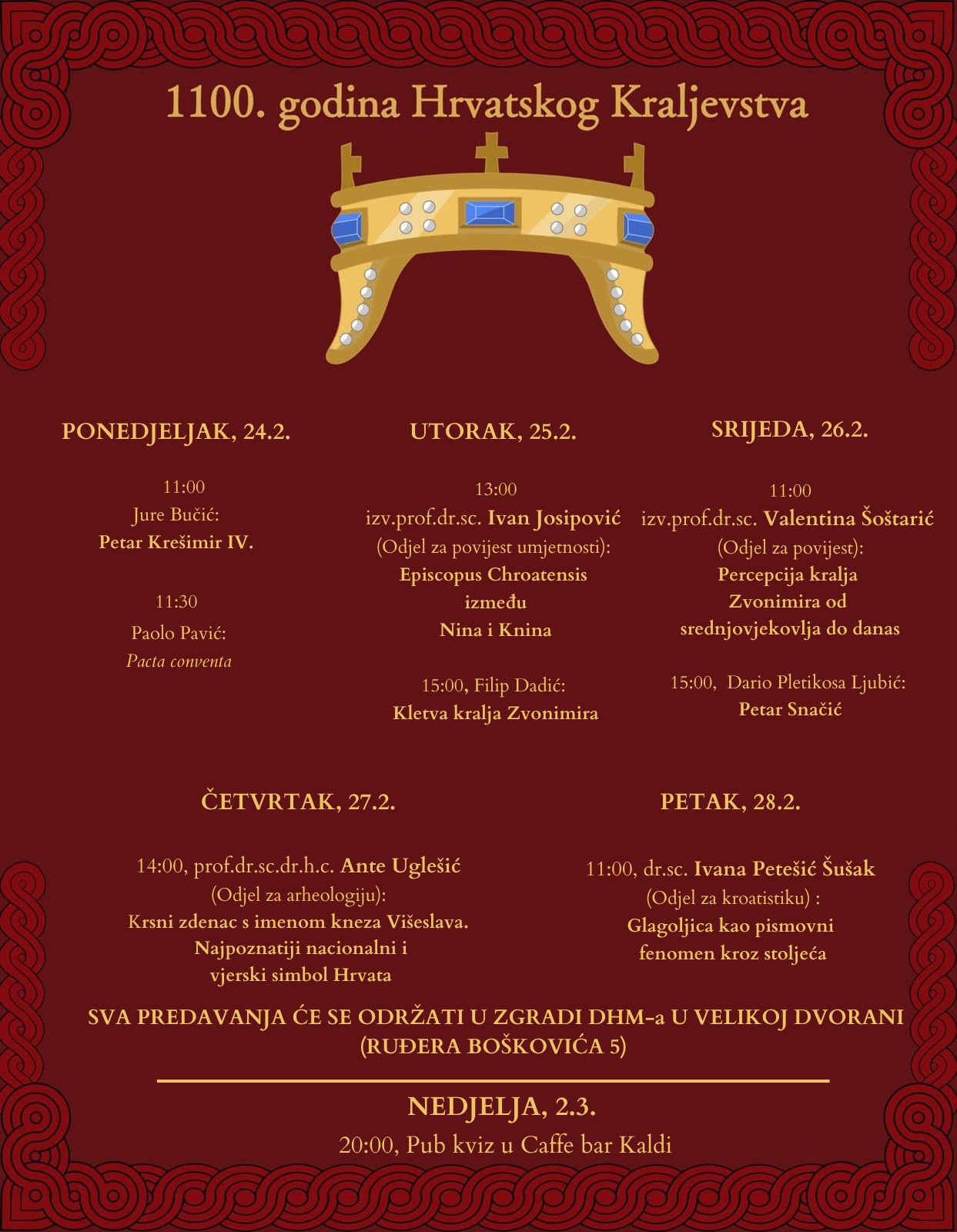 1100. godina Hrvatskog Kraljevstva

PONEDJELJAK, 24.2.

11:00
Jure Bučić:
Petar Krešimir IV.

11:30
Paolo Pavić:
Pacta conventa

UTORAK, 25.2.

13:00
izv.prof.dr.sc. Ivan Josipović
(Odjel za povijest umjetnosti):
Episcopus Chroatensis između Nina i Knina

15:00, Filip Dadić:
Kletva kralja Zvonimira

SRIJEDA, 26.2.

11:00
izv.prof.dr.sc. Valentina Šoštarić
(Odjel za povijest):
Percepcija kralja Zvonimira od srednjovjekovlja do danas

15:00, Dario Pletikosa Ljubić:
Petar Snačić

ČETVRTAK, 27.2.

14:00, prof.dr.sc.dr.h.c. Ante Uglešić
(Odjel za arheologiju):
Krsni zdenac s imenom kneza Višeslava. Najpoznatiji nacionalni i vjerski simbol Hrvata

PETAK, 28.2.

11:00, dr.sc. Ivana Petešić Šušak
(Odjel za kroatistiku) :
Glagoljica kao pismovni fenomen kroz stoljeća

SVA PREDAVANJA ĆE SE ODRŽATI U ZGRADI DHM-a U VELIKOJ DVORANI (RUĐERA BOŠKOVIĆA 5)

NEDJELJA, 2.3.
20:00, Pub kviz u Caffe bar Kaldi